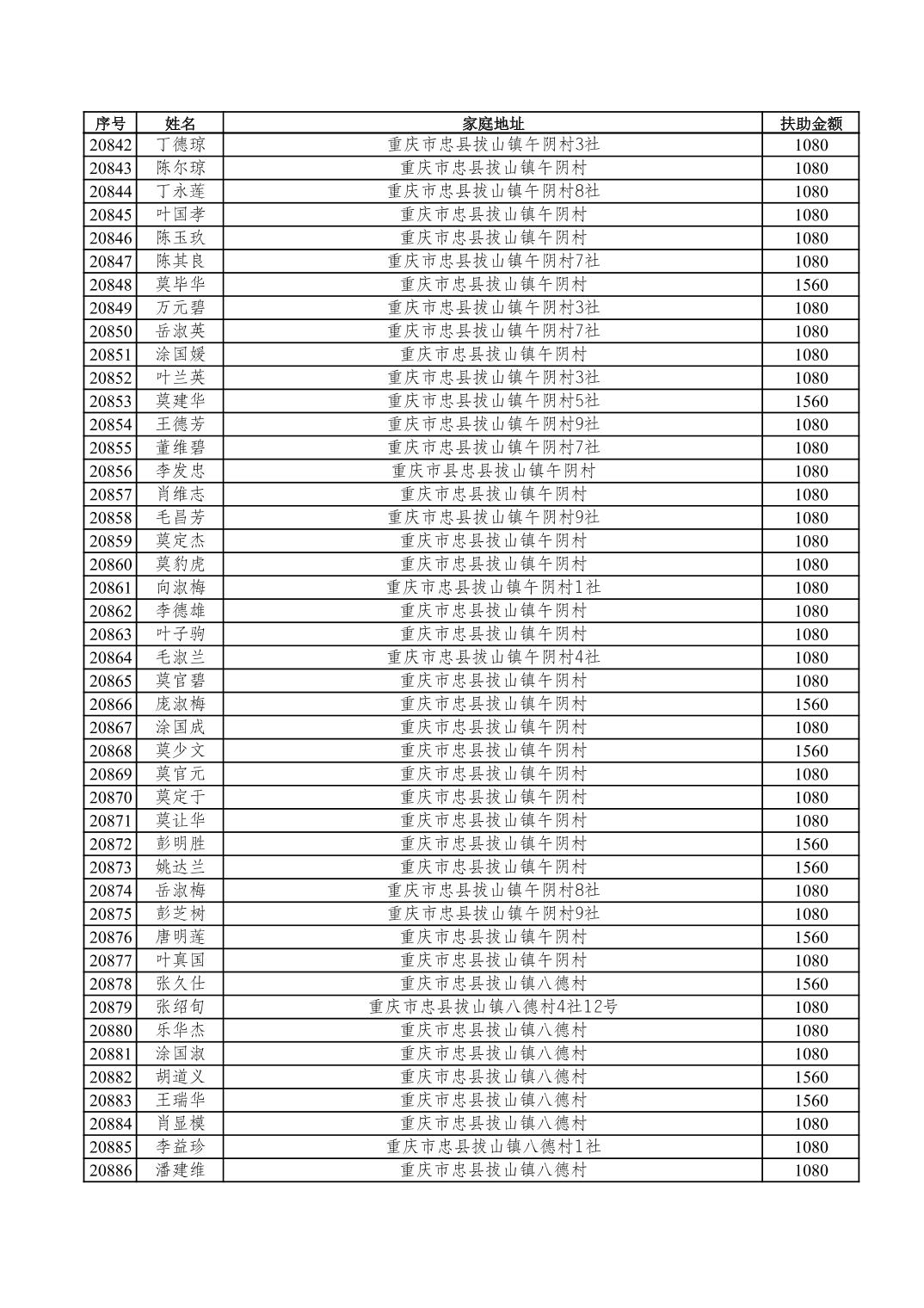 | 序号 | 姓名 | 家庭地址 | 扶助金额 |
|---|---|---|---|
| 20842 | 丁德琼 | 重庆市忠县拔山镇午阴村3社 | 1080 |
| 20843 | 陈尔琼 | 重庆市忠县拔山镇午阴村 | 1080 |
| 20844 | 丁永莲 | 重庆市忠县拔山镇午阴村8社 | 1080 |
| 20845 | 叶国孝 | 重庆市忠县拔山镇午阴村 | 1080 |
| 20846 | 陈玉玖 | 重庆市忠县拔山镇午阴村 | 1080 |
| 20847 | 陈其良 | 重庆市忠县拔山镇午阴村7社 | 1080 |
| 20848 | 莫毕华 | 重庆市忠县拔山镇午阴村 | 1560 |
| 20849 | 万元碧 | 重庆市忠县拔山镇午阴村3社 | 1080 |
| 20850 | 岳淑英 | 重庆市忠县拔山镇午阴村7社 | 1080 |
| 20851 | 涂国媛 | 重庆市忠县拔山镇午阴村 | 1080 |
| 20852 | 叶兰英 | 重庆市忠县拔山镇午阴村3社 | 1080 |
| 20853 | 莫建华 | 重庆市忠县拔山镇午阴村5社 | 1560 |
| 20854 | 王德芳 | 重庆市忠县拔山镇午阴村9社 | 1080 |
| 20855 | 董维碧 | 重庆市忠县拔山镇午阴村7社 | 1080 |
| 20856 | 李发忠 | 重庆市县忠县拔山镇午阴村 | 1080 |
| 20857 | 肖维志 | 重庆市忠县拔山镇午阴村 | 1080 |
| 20858 | 毛昌芳 | 重庆市忠县拔山镇午阴村9社 | 1080 |
| 20859 | 莫定杰 | 重庆市忠县拔山镇午阴村 | 1080 |
| 20860 | 莫豹虎 | 重庆市忠县拔山镇午阴村 | 1080 |
| 20861 | 向淑梅 | 重庆市忠县拔山镇午阴村1社 | 1080 |
| 20862 | 李德雄 | 重庆市忠县拔山镇午阴村 | 1080 |
| 20863 | 叶子驹 | 重庆市忠县拔山镇午阴村 | 1080 |
| 20864 | 毛淑兰 | 重庆市忠县拔山镇午阴村4社 | 1080 |
| 20865 | 莫官碧 | 重庆市忠县拔山镇午阴村 | 1080 |
| 20866 | 庞淑梅 | 重庆市忠县拔山镇午阴村 | 1560 |
| 20867 | 涂国成 | 重庆市忠县拔山镇午阴村 | 1080 |
| 20868 | 莫少文 | 重庆市忠县拔山镇午阴村 | 1560 |
| 20869 | 莫官元 | 重庆市忠县拔山镇午阴村 | 1080 |
| 20870 | 莫定于 | 重庆市忠县拔山镇午阴村 | 1080 |
| 20871 | 莫让华 | 重庆市忠县拔山镇午阴村 | 1080 |
| 20872 | 彭明胜 | 重庆市忠县拔山镇午阴村 | 1560 |
| 20873 | 姚达兰 | 重庆市忠县拔山镇午阴村 | 1560 |
| 20874 | 岳淑梅 | 重庆市忠县拔山镇午阴村8社 | 1080 |
| 20875 | 彭芝树 | 重庆市忠县拔山镇午阴村9社 | 1080 |
| 20876 | 唐明莲 | 重庆市忠县拔山镇午阴村 | 1560 |
| 20877 | 叶真国 | 重庆市忠县拔山镇午阴村 | 1080 |
| 20878 | 张久仕 | 重庆市忠县拔山镇八德村 | 1560 |
| 20879 | 张绍旬 | 重庆市忠县拔山镇八德村4社12号 | 1080 |
| 20880 | 乐华杰 | 重庆市忠县拔山镇八德村 | 1080 |
| 20881 | 涂国淑 | 重庆市忠县拔山镇八德村 | 1080 |
| 20882 | 胡道义 | 重庆市忠县拔山镇八德村 | 1560 |
| 20883 | 王瑞华 | 重庆市忠县拔山镇八德村 | 1560 |
| 20884 | 肖显模 | 重庆市忠县拔山镇八德村 | 1080 |
| 20885 | 李益珍 | 重庆市忠县拔山镇八德村1社 | 1080 |
| 20886 | 潘建维 | 重庆市忠县拔山镇八德村 | 1080 |